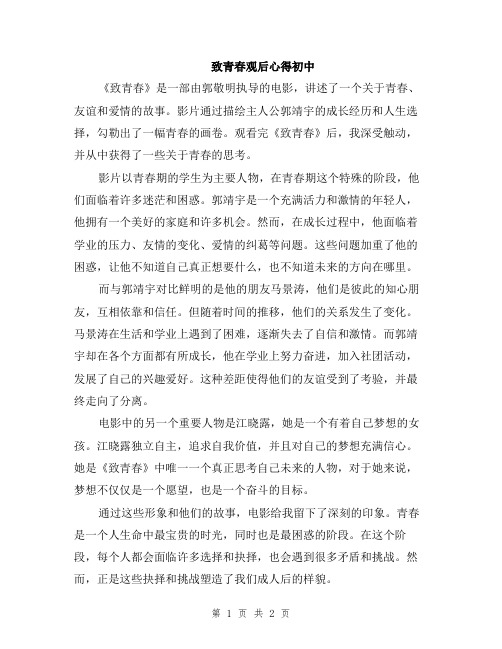 致青春观后心得初中

《致青春》是一部由郭敬明执导的电影，讲述了一个关于青春、友谊和爱情的故事。影片通过描绘主人公郭靖宇的成长经历和人生选择，勾勒出了一幅青春的画卷。观看完《致青春》后，我深受触动，并从中获得了一些关于青春的思考。

影片以青春期的学生为主要人物，在青春期这个特殊的阶段，他们面临着许多迷茫和困惑。郭靖宇是一个充满活力和激情的年轻人，他拥有一个美好的家庭和许多机会。然而，在成长过程中，他面临着学业的压力、友情的变化、爱情的纠葛等问题。这些问题加重了他的困惑，让他不知道自己真正想要什么，也不知道未来的方向在哪里。

而与郭靖宇对比鲜明的是他的朋友马景涛，他们是彼此的知心朋友，互相依靠和信任。但随着时间的推移，他们的关系发生了变化。马景涛在生活和学业上遇到了困难，逐渐失去了自信和激情。而郭靖宇却在各个方面都有所成长，他在学业上努力奋进，加入社团活动，发展了自己的兴趣爱好。这种差距使得他们的友谊受到了考验，并最终走向了分离。

电影中的另一个重要人物是江晓露，她是一个有着自己梦想的女孩。江晓露独立自主，追求自我价值，并且对自己的梦想充满信心。她是《致青春》中唯一一个真正思考自己未来的人物，对于她来说，梦想不仅仅是一个愿望，也是一个奋斗的目标。

通过这些形象和他们的故事，电影给我留下了深刻的印象。青春是一个人生命中最宝贵的时光，同时也是最困惑的阶段。在这个阶段，每个人都会面临许多选择和抉择，也会遇到很多矛盾和挑战。然而，正是这些抉择和挑战塑造了我们成人后的样貌。

第 1 页 共 2 页